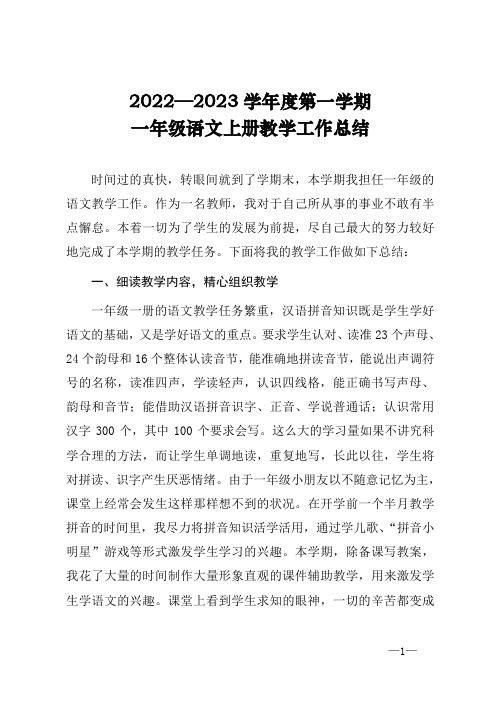 2022—2023 学年度第一学期
一年级语文上册教学工作总结

时间过的真快，转眼间就到了学期末，本学期我担任一年级的语文教学工作。作为一名教师，我对于自己所从事的事业不敢有半点懈怠。本着一切为了学生的发展为前提，尽自己最大的努力较好地完成了本学期的教学任务。下面将我的教学工作做如下总结：

一、细读教学内容，精心组织教学

一年级一册的语文教学任务繁重，汉语拼音知识既是学生学好语文的基础，又是学好语文的重点。要求学生认对、读准 23 个声母、24 个韵母和 16 个整体认读音节，能准确地拼读音节，能说出声调符号的名称，读准四声，学读轻声，认识四线格，能正确书写声母、韵母和音节；能借助汉语拼音识字、正音、学说普通话；认识常用汉字 300 个，其中 100 个要求会写。这么大的学习量如果不讲究科学合理的方法，而让学生单调地读，重复地写，长此以往，学生将对拼读、识字产生厌恶情绪。由于一年级小朋友以不随意记忆为主，课堂上经常会发生这样那样想不到的状况。在开学前一个半月教学拼音的时间里，我尽力将拼音知识活学活用，通过学儿歌、“拼音小明星”游戏等形式激发学生学习的兴趣。本学期，除备课写教案，我花了大量的时间制作大量形象直观的课件辅助教学，用来激发学生学语文的兴趣。课堂上看到学生求知的眼神，一切的辛苦都变成

—1—